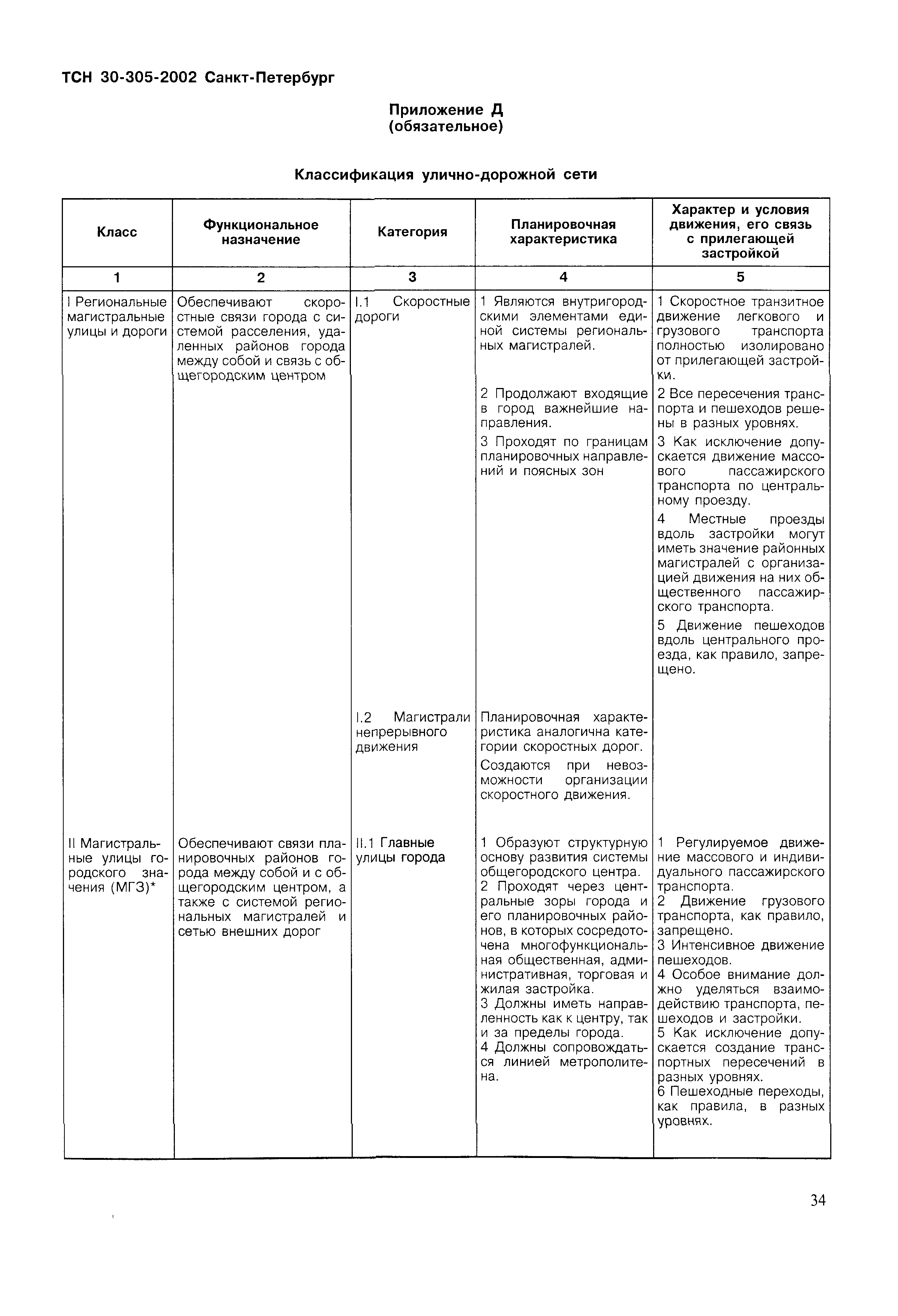 ТСН 30-305-2002 Санкт-Петербург

Приложение Д
(обязательное)

Классификация улично-дорожной сети

| Класс | Функциональное назначение | Категория | Планировочная характеристика | Характер и условия движения, его связь с прилегающей застройкой |
|---|---|---|---|---|
| 1 | 2 | 3 | 4 | 5 |
| I Региональные магистральные улицы и дороги | Обеспечивают скоростные связи города с системой расселения, удаленных районов города между собой и связь с общегородским центром | I.1 Скоростные дороги | 1 Являются внутригородскими элементами единой системы региональных магистралей. 2 Продолжают входящие в город важнейшие направления. 3 Проходят по границам планировочных направлений и поясных зон | 1 Скоростное транзитное движение легкового и грузового транспорта полностью изолировано от прилегающей застройки. 2 Все пересечения транспорта и пешеходов решены в разных уровнях. 3 Как исключение допускается движение массового пассажирского транспорта по центральному проезду. 4 Местные проезды вдоль застройки могут иметь значение районных магистралей с организацией движения на них общественного пассажирского транспорта. 5 Движение пешеходов вдоль центрального проезда, как правило, запрещено. |
| | | I.2 Магистрали непрерывного движения | Планировочная характеристика аналогична категории скоростных дорог. Создаются при невозможности организации скоростного движения. | |
| II Магистральные улицы городского значения (МГЗ)* | Обеспечивают связи планировочных районов города между собой и с общегородским центром, а также с системой региональных магистралей и сетью внешних дорог | II.1 Главные улицы города | 1 Образуют структурную основу развития системы общегородского центра. 2 Проходят через центральные зоры города и его планировочных районов, в которых сосредоточена многофункциональная общественная, административная, торговая и жилая застройка. 3 Должны иметь направленность как к центру, так и за пределы города. 4 Должны сопровождаться линией метрополитена. | 1 Регулируемое движение массового и индивидуального пассажирского транспорта. 2 Движение грузового транспорта, как правило, запрещено. 3 Интенсивное движение пешеходов. 4 Особое внимание должно уделяться взаимодействию транспорта, пешеходов и застройки. 5 Как исключение допускается создание транспортных пересечений в разных уровнях. 6 Пешеходные переходы, как правила, в разных уровнях. |

34